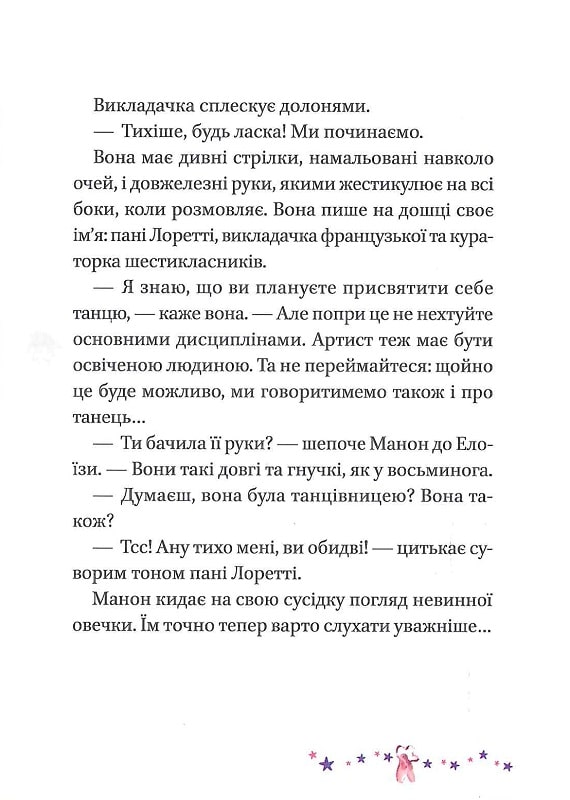 Викладачка сплескує долонями.

— Тихіше, будь ласка! Ми починаємо.

Вона має дивні стрілки, намальовані навколо очей, і довжелезні руки, якими жестикулює на всі боки, коли розмовляє. Вона пише на дошці своє ім'я: пані Лоретті, викладачка французької та кураторка шестикласників.

— Я знаю, що ви плануєте присвятити себе танцю, — каже вона. — Але попри це не нехтуйте основними дисциплінами. Артист теж має бути освіченою людиною. Та не переймайтеся: щойно це буде можливо, ми говоритимемо також і про танець...

— Ти бачила її руки? — шепоче Манон до Елоїзи. — Вони такі довгі та гнучкі, як у восьминога.

— Думаєш, вона була танцівницею? Вона також?

— Тсс! Ану тихо мені, ви обидві! — цитькає суворим тоном пані Лоретті.

Манон кидає на свою сусідку погляд невинної овечки. Їм точно тепер варто слухати уважніше...